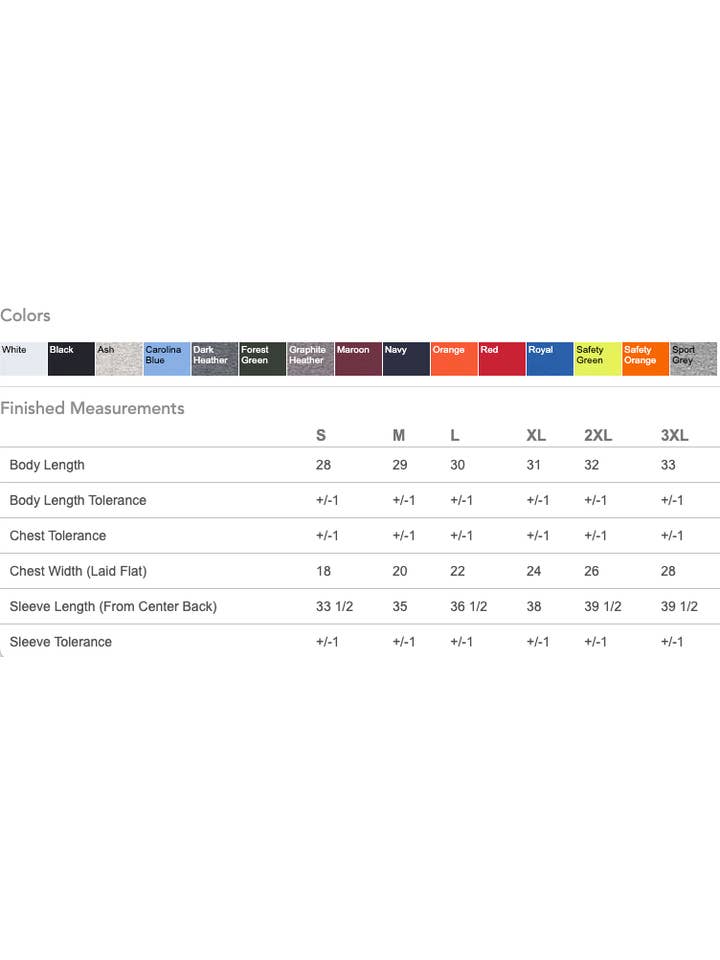 Colors

White Black Ash Carolina Blue Dark Heather Forest Green Graphite Heather Maroon Navy Orange Red Royal Safety Green Safety Orange Sport Grey

Finished Measurements

|  | S | M | L | XL | 2XL | 3XL |
|---|---|---|---|---|---|---|
| Body Length | 28 | 29 | 30 | 31 | 32 | 33 |
| Body Length Tolerance | +/-1 | +/-1 | +/-1 | +/-1 | +/-1 | +/-1 |
| Chest Tolerance | +/-1 | +/-1 | +/-1 | +/-1 | +/-1 | +/-1 |
| Chest Width (Laid Flat) | 18 | 20 | 22 | 24 | 26 | 28 |
| Sleeve Length (From Center Back) | 33 1/2 | 35 | 36 1/2 | 38 | 39 1/2 | 39 1/2 |
| Sleeve Tolerance | +/-1 | +/-1 | +/-1 | +/-1 | +/-1 | +/-1 |